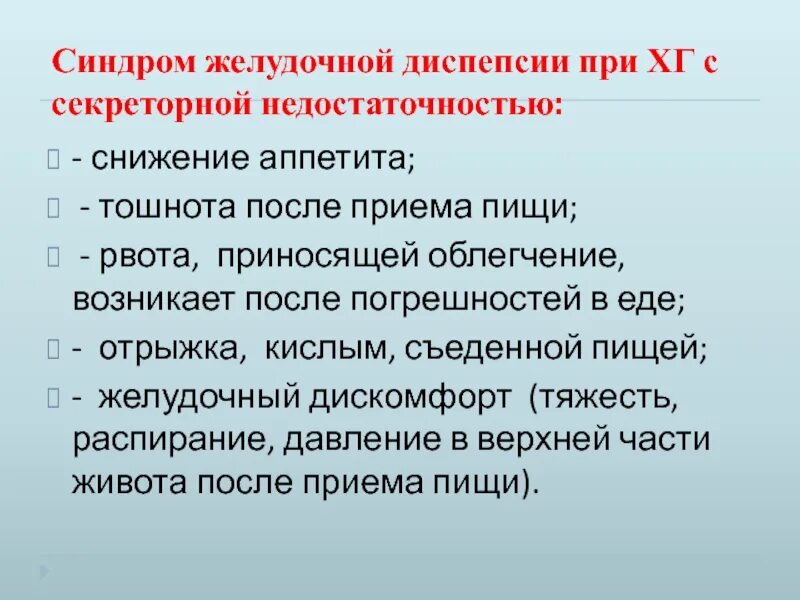 Синдром желудочной диспепсии при ХГ с секреторной недостаточностью:

- снижение аппетита;

- тошнота после приема пищи;

- рвота, приносящей облегчение, возникает после погрешностей в еде;

- отрыжка, кислым, съеденной пищей;

- желудочный дискомфорт (тяжесть, распирание, давление в верхней части живота после приема пищи).